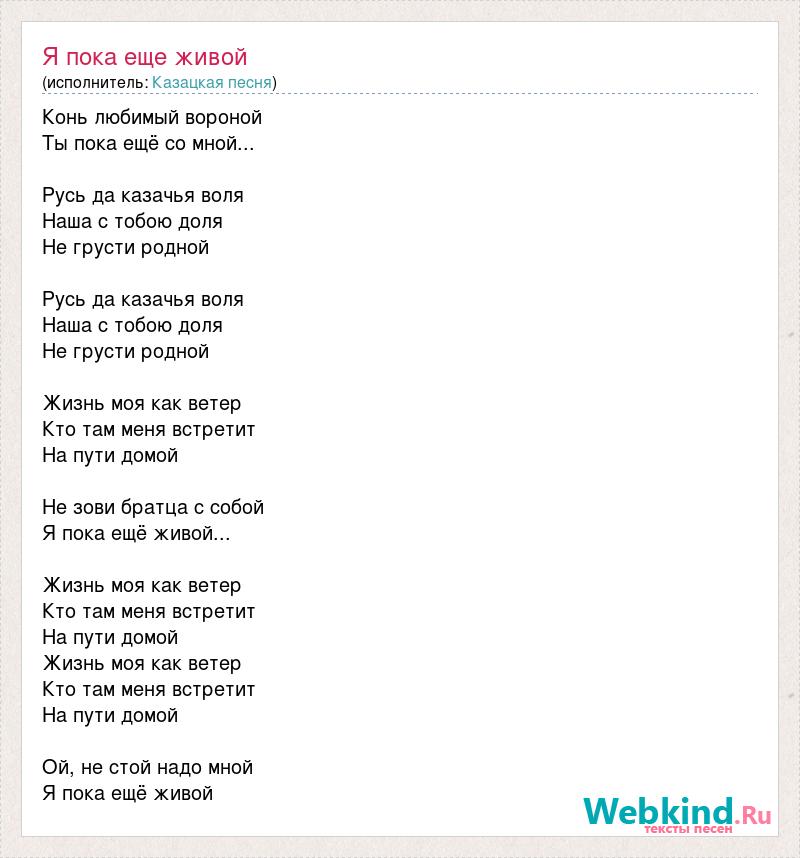 Я пока еще живой
(исполнитель: Казацкая песня)

Конь любимый вороной
Ты пока ещё со мной...

Русь да казачья воля
Наша с тобою доля
Не грусти родной

Русь да казачья воля
Наша с тобою доля
Не грусти родной

Жизнь моя как ветер
Кто там меня встретит
На пути домой

Не зови братца с собой
Я пока ещё живой...

Жизнь моя как ветер
Кто там меня встретит
На пути домой
Жизнь моя как ветер
Кто там меня встретит
На пути домой

Ой, не стой надо мной
Я пока ещё живой

Webkind.Ru
тексты песен